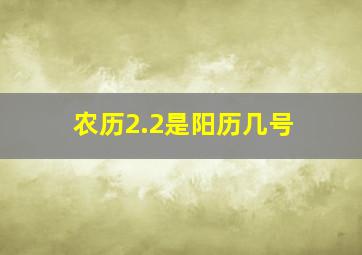 农历2.2是阳历几号